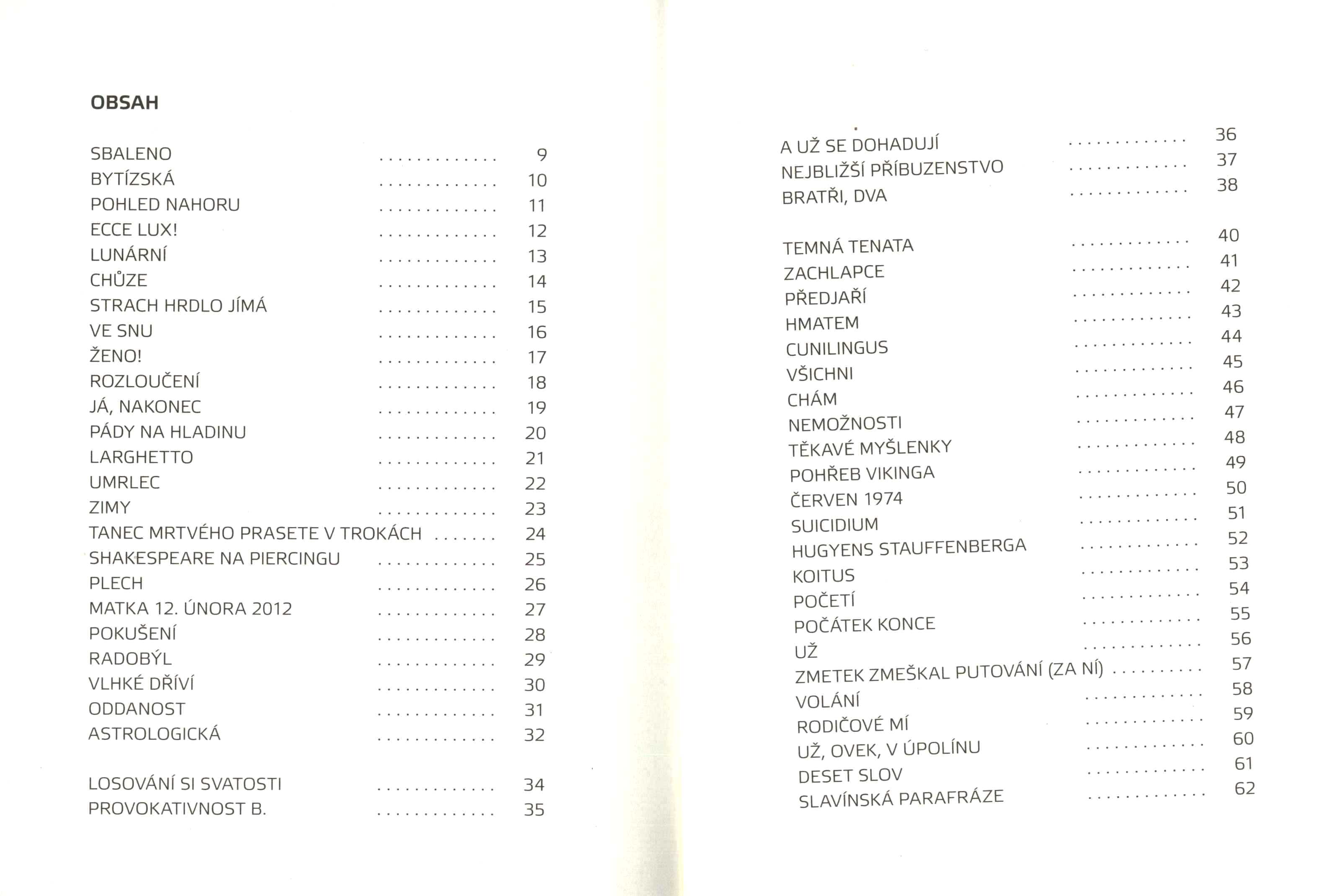 OBSAH

SBALENO ............. 9
BYTÍZSKÁ ............. 10
POHLED NAHORU ............. 11
ECCE LUX! ............. 12
LUNÁRNÍ ............. 13
CHŮZE ............. 14
STRACH HRDLO JÍMÁ ............. 15
VE SNU ............. 16
ŽENO! ............. 17
ROZLOUČENÍ ............. 18
JÁ, NAKONEC ............. 19
PÁDY NA HLADINU ............. 20
LARGHETTO ............. 21
UMRLEC ............. 22
ZIMY ............. 23
TANEC MRTVÉHO PRASETE V TROKÁCH ....... 24
SHAKESPEARE NA PIERCINGU ............. 25
PLECH ............. 26
MATKA 12. ÚNORA 2012 ............. 27
POKUŠENÍ ............. 28
RADOBÝL ............. 29
VLHKÉ DŘÍVÍ ............. 30
ODDANOST ............. 31
ASTROLOGICKÁ ............. 32

LOSOVÁNÍ SI SVATOSTI ............. 34
PROVOKATIVNOST B. ............. 35

A UŽ SE DOHADUJÍ ............. 36
NEJBLIŽŠÍ PŘÍBUZENSTVO ............. 37
BRATŘI, DVA ............. 38

TEMNÁ TENATA ............. 40
ZACHLAPCE ............. 41
PŘEDJAŘÍ ............. 42
HMATEM ............. 43
CUNILINGUS ............. 44
VŠICHNI ............. 45
CHÁM ............. 46
NEMOŽNOSTI ............. 47
TĚKAVÉ MYŠLENKY ............. 48
POHŘEB VIKINGA ............. 49
ČERVEN 1974 ............. 50
SUICIDIUM ............. 51
HUGYENS STAUFFENBERGA ............. 52
KOITUS ............. 53
POČETÍ ............. 54
POČÁTEK KONCE ............. 55
UŽ ............. 56
ZMETEK ZMEŠKAL PUTOVÁNÍ (ZA NÍ) .......... 57
VOLÁNÍ ............. 58
RODIČOVÉ MÍ ............. 59
UŽ, OVEK, V ÚPOLÍNU ............. 60
DESET SLOV ............. 61
SLAVÍNSKÁ PARAFRÁZE ............. 62